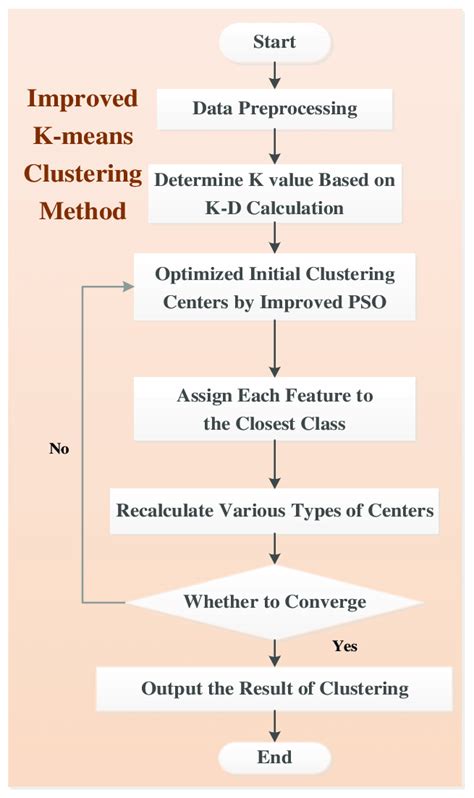 Improved K-means Clustering Method

Start

Data Preprocessing

Determine K value Based on K-D Calculation

Optimized Initial Clustering Centers by Improved PSO

Assign Each Feature to the Closest Class

Recalculate Various Types of Centers

Whether to Converge

No

Yes

Output the Result of Clustering

End